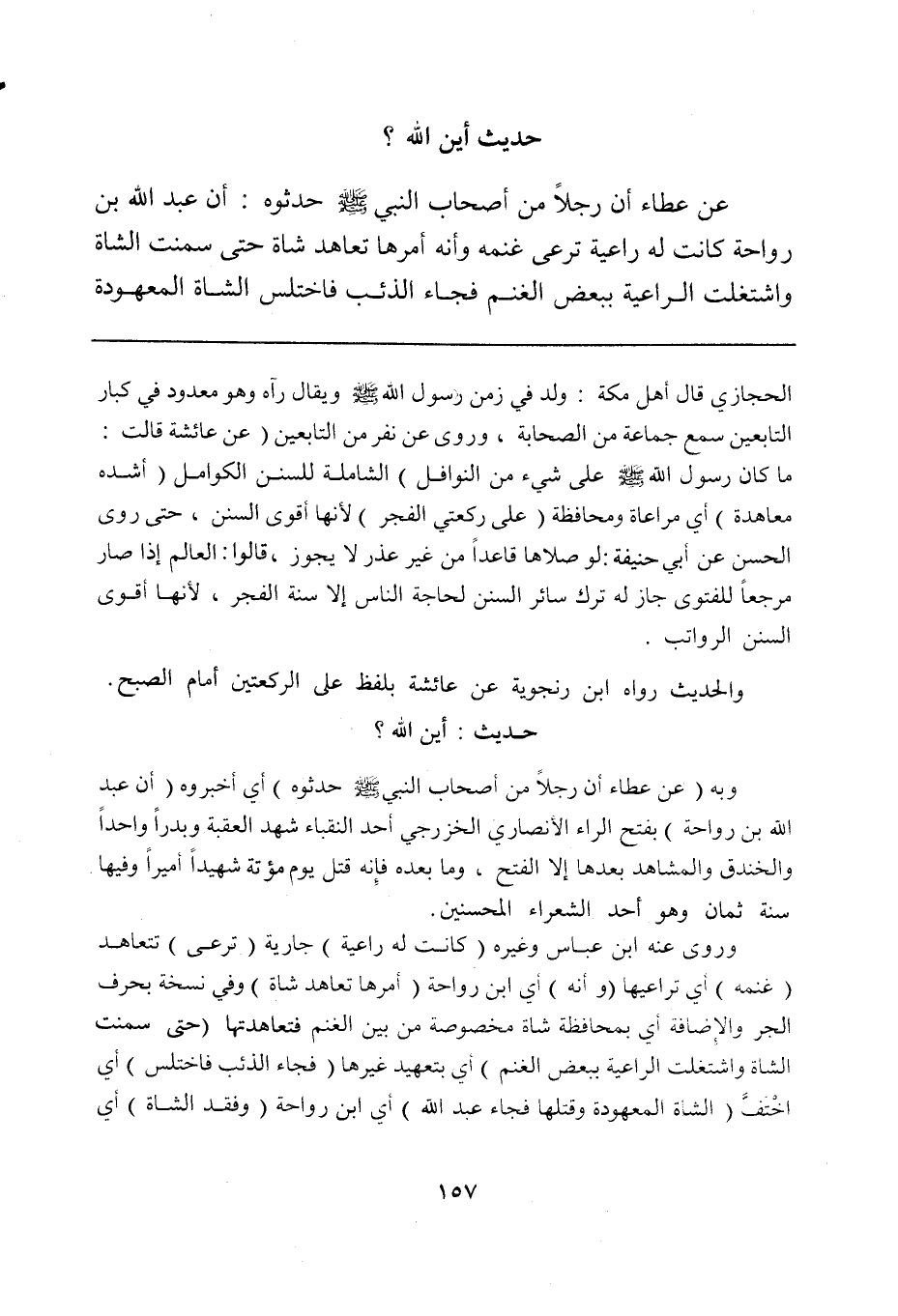 حديث أين الله ؟

عن عطاء أن رجلاً من أصحاب النبي ﷺ حدثوه : أن عبد الله بن رواحة كانت له راعية ترعى غنمه وأنه أمرها تعاهد شاة حتى سمنت الشاة واشتغلت الراعية ببعض الغنم فجاء الذئب فاختلس الشاة المعهودة

الحجازي قال أهل مكة : ولد في زمن رسول الله ﷺ ويقال رآه وهو معدود في كبار التابعين سمع جماعة من الصحابة ، وروى عن نفر من التابعين ( عن عائشة قالت : ما كان رسول الله ﷺ على شيء من النوافل ) الشاملة للسنن الكوامل ( أشده معاهدة ) أي مراعاة ومحافظة ( على ركعتي الفجر ) لأنها أقوى السنن ، حتى روى الحسن عن أبي حنيفة :لو صلاها قاعداً من غير عذر لا يجوز ،قالوا: العالم إذا صار مرجعاً للفتوى جاز له ترك سائر السنن لحاجة الناس إلا سنة الفجر ، لأنها أقوى السنن الرواتب .

والحديث رواه ابن رنجوية عن عائشة بلفظ على الركعتين أمام الصبح.

حديث : أين الله ؟

وبه ( عن عطاء أن رجلاً من أصحاب النبي ﷺ حدثوه ) أي أخبروه ( أن عبد الله بن رواحة ) بفتح الراء الأنصاري الخزرجي أحد النقباء شهد العقبة وبدراً واحداً والخندق والمشاهد بعدها إلا الفتح ، وما بعده فإنه قتل يوم مؤتة شهيداً أميراً وفيها سنة ثمان وهو أحد الشعراء المحسنين.

وروى عنه ابن عباس وغيره ( كانت له راعية ) جارية ( ترعى ) تتعاهد ( غنمه ) أي تراعيها (و أنه ) أي ابن رواحة ( أمرها تعاهد شاة ) وفي نسخة بحرف الجر والإضافة أي بمحافظة شاة مخصوصة من بين الغنم فتعاهدتها (حتى سمنت الشاة واشتغلت الراعية ببعض الغنم ) أي بتعهيد غيرها ( فجاء الذئب فاختلس ) أي اخْتَفَّ ( الشاة المعهودة وقتلها فجاء عبد الله ) أي ابن رواحة ( وفقد الشاة ) أي

١٥٧